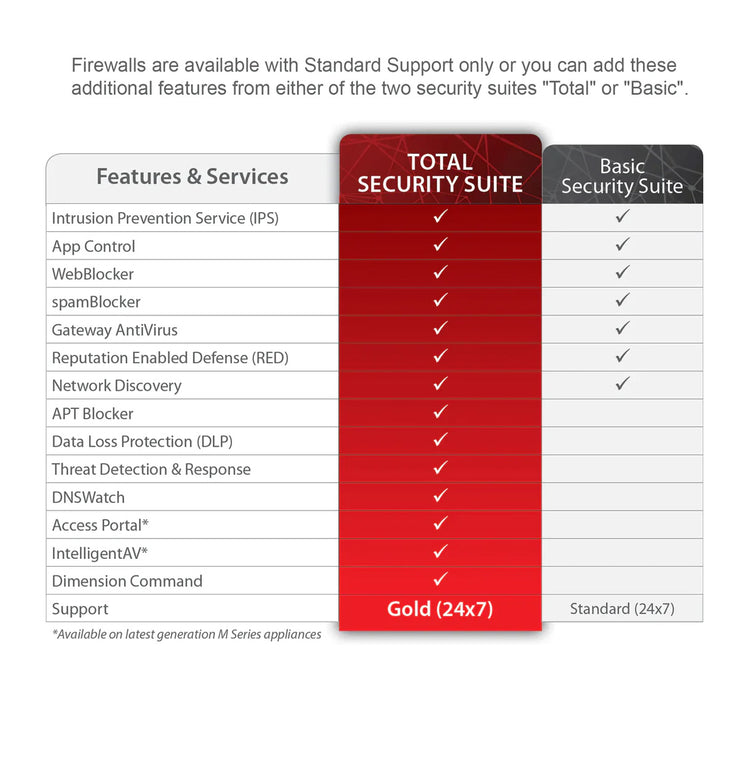 Firewalls are available with Standard Support only or you can add these additional features from either of the two security suites "Total" or "Basic".

| Features & Services | TOTAL SECURITY SUITE | Basic Security Suite |
|---|---|---|
| Intrusion Prevention Service (IPS) | ✓ | ✓ |
| App Control | ✓ | ✓ |
| WebBlocker | ✓ | ✓ |
| spamBlocker | ✓ | ✓ |
| Gateway AntiVirus | ✓ | ✓ |
| Reputation Enabled Defense (RED) | ✓ | ✓ |
| Network Discovery | ✓ | ✓ |
| APT Blocker | ✓ | |
| Data Loss Protection (DLP) | ✓ | |
| Threat Detection & Response | ✓ | |
| DNSWatch | ✓ | |
| Access Portal* | ✓ | |
| IntelligentAV* | ✓ | |
| Dimension Command | ✓ | |
| Support | Gold (24x7) | Standard (24x7) |

*Available on latest generation M Series appliances